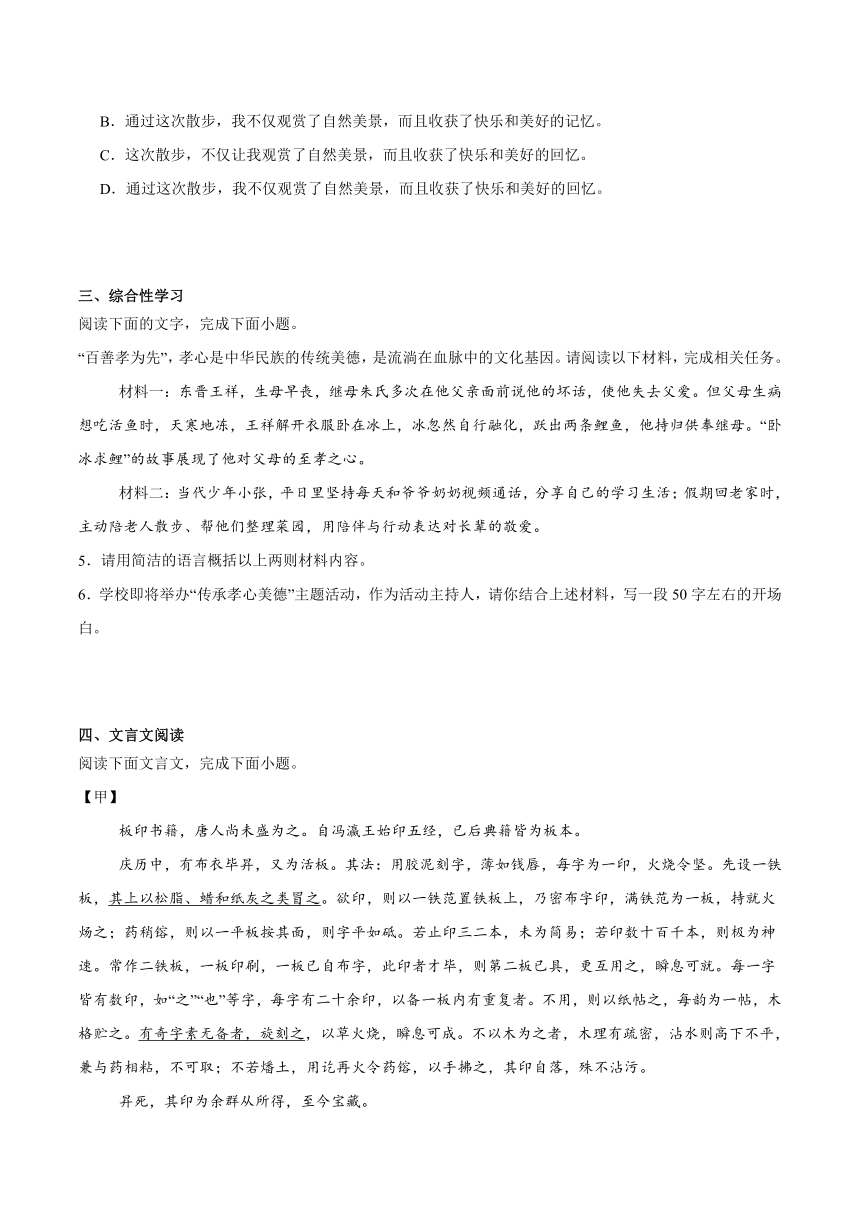 B．通过这次散步，我不仅观赏了自然美景，而且收获了快乐和美好的记忆。

C．这次散步，不仅让我观赏了自然美景，而且收获了快乐和美好的回忆。

D．通过这次散步，我不仅观赏了自然美景，而且收获了快乐和美好的回忆。

三、综合性学习

阅读下面的文字，完成下面小题。

“百善孝为先”，孝心是中华民族的传统美德，是流淌在血脉中的文化基因。请阅读以下材料，完成相关任务。

材料一：东晋王祥，生母早丧，继母朱氏多次在他父亲面前说他的坏话，使他失去父爱。但父母生病想吃活鱼时，天寒地冻，王祥解开衣服卧在冰上，冰忽然自行融化，跃出两条鲤鱼，他持归供奉继母。“卧冰求鲤”的故事展现了他对父母的至孝之心。

材料二：当代少年小张，平日里坚持每天和爷爷奶奶视频通话，分享自己的学习生活；假期回老家时，主动陪老人散步、帮他们整理菜园，用陪伴与行动表达对长辈的敬爱。

5．请用简洁的语言概括以上两则材料内容。

6．学校即将举办“传承孝心美德”主题活动，作为活动主持人，请你结合上述材料，写一段50字左右的开场白。

四、文言文阅读

阅读下面文言文，完成下面小题。

【甲】

板印书籍，唐人尚未盛为之。自冯瀛王始印五经，已后典籍皆为板本。

庆历中，有布衣毕昇，又为活板。其法：用胶泥刻字，薄如钱唇，每字为一印，火烧令坚。先设一铁板，其上以松脂、蜡和纸灰之类冒之。欲印，则以一铁范置铁板上，乃密布字印，满铁范为一板，持就火炀之；药稍镕，则以一平板按其面，则字平如砥。若止印三二本，未为简易；若印数十百千本，则极为神速。常作二铁板，一板印刷，一板已自布字，此印者才毕，则第二板已具，更互用之，瞬息可就。每一字皆有数印，如“之”“也”等字，每字有二十余印，以备一板内有重复者。不用，则以纸帖之，每韵为一帖，木格贮之。有奇字素无备者，旋刻之，以草火烧，瞬息可成。不以木为之者，木理有疏密，沾水则高下不平，兼与药相粘，不可取；不若燔土，用讫再火令药镕，以手拂之，其印自落，殊不沾污。

昇死，其印为余群从所得，至今宝藏。